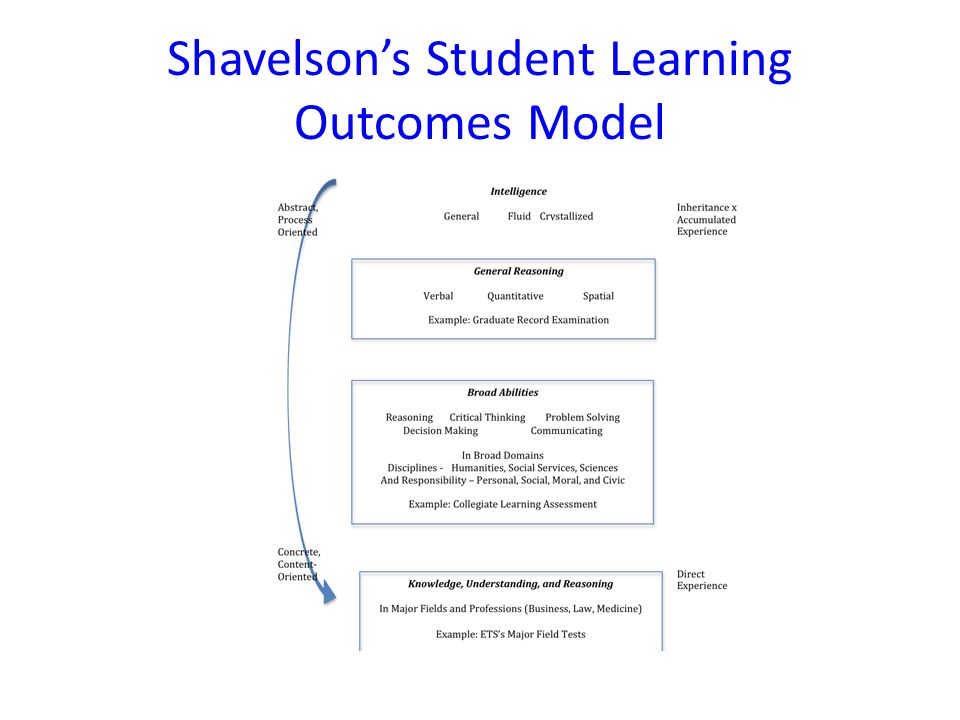 Shavelson's Student Learning Outcomes Model

Abstract, Process Oriented

Intelligence

General Fluid Crystallized

Inheritance x Accumulated Experience

General Reasoning

Verbal Quantitative Spatial

Example: Graduate Record Examination

Broad Abilities

Reasoning Critical Thinking Problem Solving
Decision Making Communicating

In Broad Domains
Disciplines - Humanities, Social Services, Sciences
And Responsibility – Personal, Social, Moral, and Civic

Example: Collegiate Learning Assessment

Concrete, Content-Oriented

Knowledge, Understanding, and Reasoning

In Major Fields and Professions (Business, Law, Medicine)

Example: ETS's Major Field Tests

Direct Experience